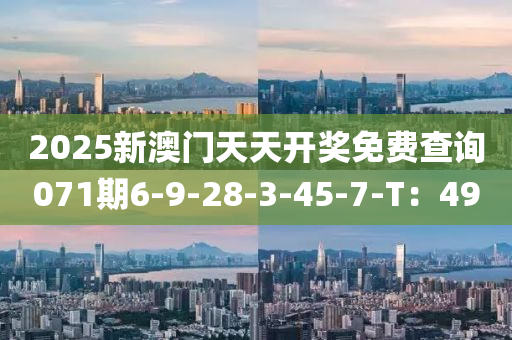 2025新澳门天天开奖免费查询
071期6-9-28-3-45-7-T：49